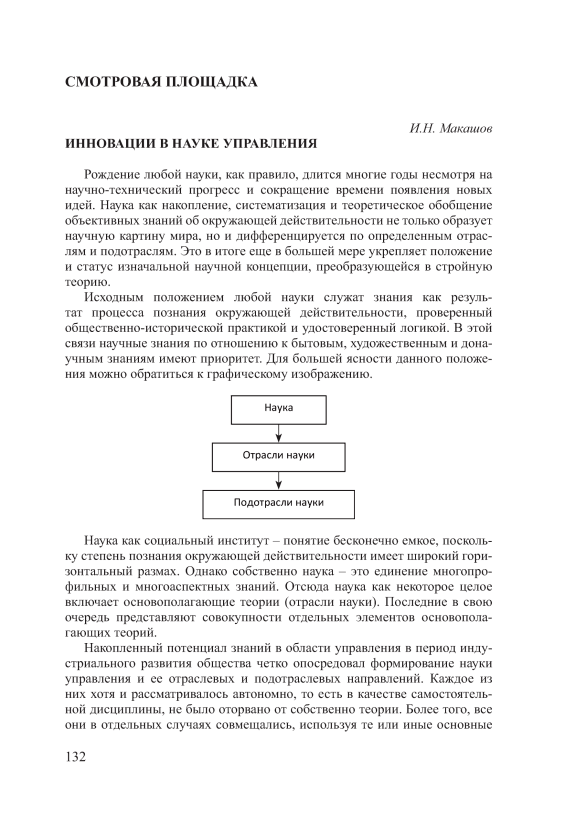 СМОТРОВАЯ ПЛОЩАДКА

И.Н. Макашов

ИННОВАЦИИ В НАУКЕ УПРАВЛЕНИЯ

Рождение любой науки, как правило, длится многие годы несмотря на научно-технический прогресс и сокращение времени появления новых идей. Наука как накопление, систематизация и теоретическое обобщение объективных знаний об окружающей действительности не только образует научную картину мира, но и дифференцируется по определенным отраслям и подотраслям. Это в итоге еще в большей мере укрепляет положение и статус изначальной научной концепции, преобразующейся в стройную теорию.

Исходным положением любой науки служат знания как результат процесса познания окружающей действительности, проверенный общественно-исторической практикой и удостоверенный логикой. В этой связи научные знания по отношению к бытовым, художественным и донаучным знаниям имеют приоритет. Для большей ясности данного положения можно обратиться к графическому изображению.

Наука

Отрасли науки

Подотрасли науки

Наука как социальный институт – понятие бесконечно емкое, поскольку степень познания окружающей действительности имеет широкий горизонтальный размах. Однако собственно наука – это единение многопрофильных и многоаспектных знаний. Отсюда наука как некоторое целое включает основополагающие теории (отрасли науки). Последние в свою очередь представляют совокупности отдельных элементов основополагающих теорий.

Накопленный потенциал знаний в области управления в период индустриального развития общества четко опосредовал формирование науки управления и ее отраслевых и подотраслевых направлений. Каждое из них хотя и рассматривалось автономно, то есть в качестве самостоятельной дисциплины, не было оторвано от собственно теории. Более того, все они в отдельных случаях совмещались, используя те или иные основные

132